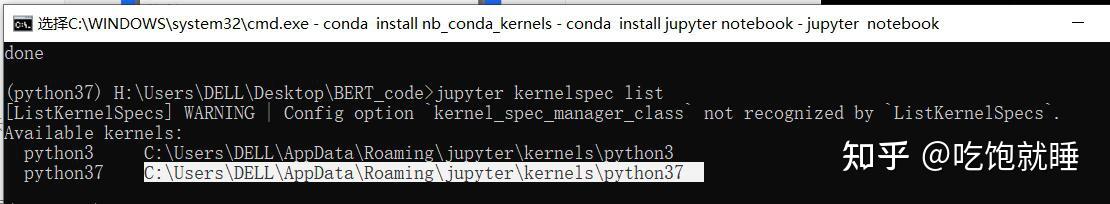 选择C:\WINDOWS\system32\cmd.exe - conda install nb_conda_kernels - conda install jupyter notebook - jupyter notebook

done

(python37) H:\Users\DELL\Desktop\BERT_code>jupyter kernelspec list
[ListKernelSpecs] WARNING | Config option `kernel_spec_manager_class` not recognized by `ListKernelSpecs`.
Available kernels:
python3 C:\Users\DELL\AppData\Roaming\jupyter\kernels\python3
python37 C:\Users\DELL\AppData\Roaming\jupyter\kernels\python37

知乎 @吃饱就睡